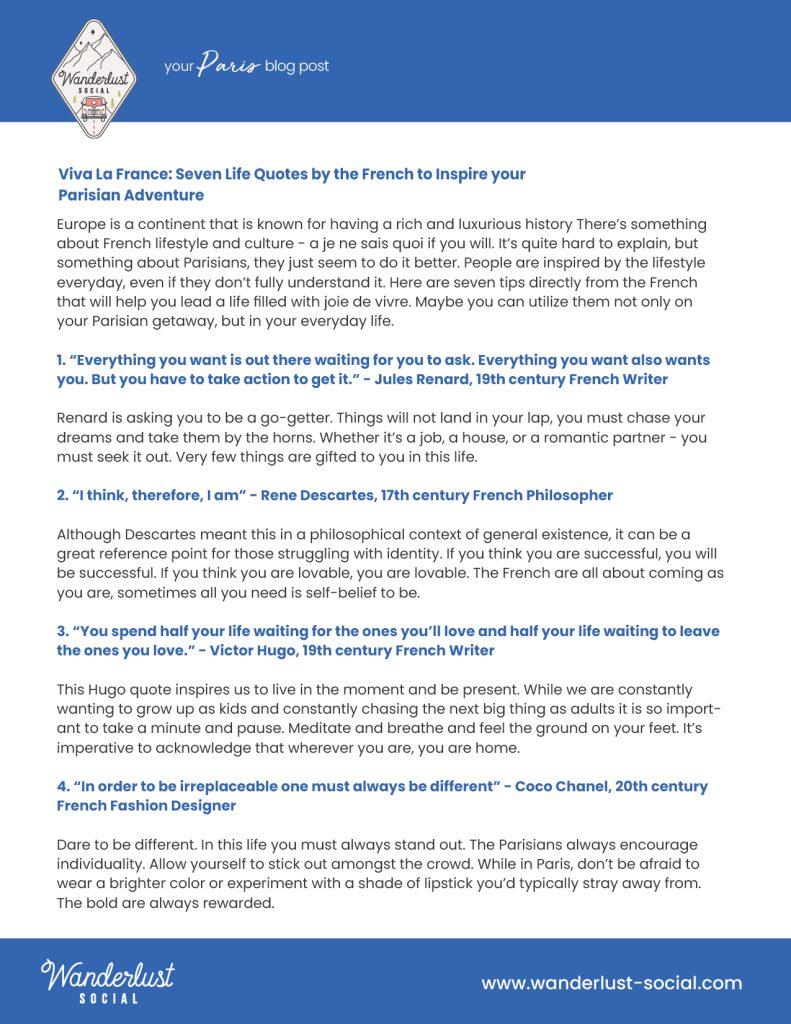 Wanderlust
SOCIAL

your Paris blog post

Viva La France: Seven Life Quotes by the French to Inspire your Parisian Adventure

Europe is a continent that is known for having a rich and luxurious history There's something about French lifestyle and culture - a je ne sais quoi if you will. It's quite hard to explain, but something about Parisians, they just seem to do it better. People are inspired by the lifestyle everyday, even if they don't fully understand it. Here are seven tips directly from the French that will help you lead a life filled with joie de vivre. Maybe you can utilize them not only on your Parisian getaway, but in your everyday life.

1. "Everything you want is out there waiting for you to ask. Everything you want also wants you. But you have to take action to get it." - Jules Renard, 19th century French Writer

Renard is asking you to be a go-getter. Things will not land in your lap, you must chase your dreams and take them by the horns. Whether it's a job, a house, or a romantic partner - you must seek it out. Very few things are gifted to you in this life.

2. "I think, therefore, I am" - Rene Descartes, 17th century French Philosopher

Although Descartes meant this in a philosophical context of general existence, it can be a great reference point for those struggling with identity. If you think you are successful, you will be successful. If you think you are lovable, you are lovable. The French are all about coming as you are, sometimes all you need is self-belief to be.

3. "You spend half your life waiting for the ones you'll love and half your life waiting to leave the ones you love." - Victor Hugo, 19th century French Writer

This Hugo quote inspires us to live in the moment and be present. While we are constantly wanting to grow up as kids and constantly chasing the next big thing as adults it is so important to take a minute and pause. Meditate and breathe and feel the ground on your feet. It's imperative to acknowledge that wherever you are, you are home.

4. "In order to be irreplaceable one must always be different" - Coco Chanel, 20th century French Fashion Designer

Dare to be different. In this life you must always stand out. The Parisians always encourage individuality. Allow yourself to stick out amongst the crowd. While in Paris, don't be afraid to wear a brighter color or experiment with a shade of lipstick you'd typically stray away from. The bold are always rewarded.

Wanderlust
SOCIAL

www.wanderlust-social.com